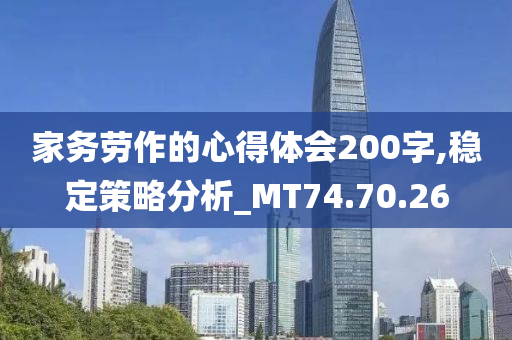 家务劳作的心得体会200字,稳定策略分析_MT74.70.26